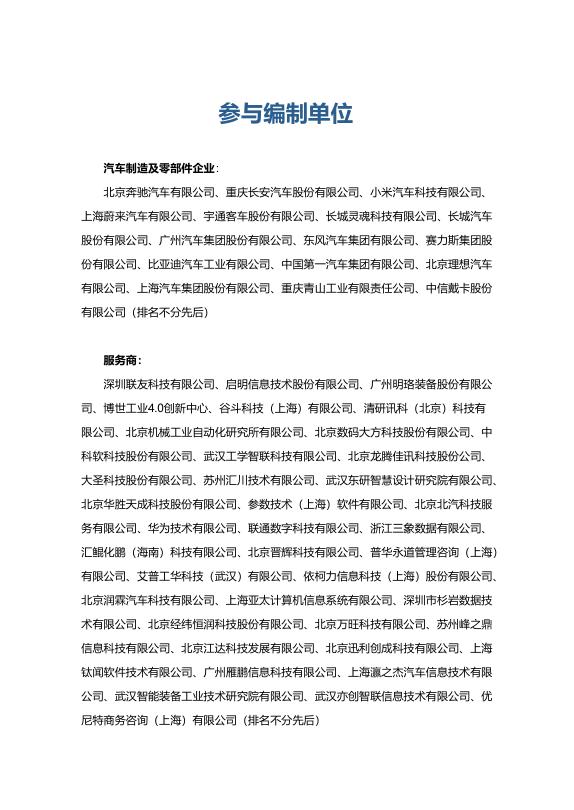 参与编制单位

汽车制造及零部件企业：

北京奔驰汽车有限公司、重庆长安汽车股份有限公司、小米汽车科技有限公司、上海蔚来汽车有限公司、宇通客车股份有限公司、长城灵魂科技有限公司、长城汽车股份有限公司、广州汽车集团股份有限公司、东风汽车集团有限公司、赛力斯集团股份有限公司、比亚迪汽车工业有限公司、中国第一汽车集团有限公司、北京理想汽车有限公司、上海汽车集团股份有限公司、重庆青山工业有限责任公司、中信戴卡股份有限公司（排名不分先后）

服务商：

深圳联友科技有限公司、启明信息技术股份有限公司、广州明珞装备股份有限公司、博世工业4.0创新中心、谷斗科技（上海）有限公司、清研讯科（北京）科技有限公司、北京机械工业自动化研究所有限公司、北京数码大方科技股份有限公司、中科软科技股份有限公司、武汉工学智联科技有限公司、北京龙腾佳讯科技股份公司、大圣科技股份有限公司、苏州汇川技术有限公司、武汉东研智慧设计研究院有限公司、北京华胜天成科技股份有限公司、参数技术（上海）软件有限公司、北京北汽科技服务有限公司、华为技术有限公司、联通数字科技有限公司、浙江三象数据有限公司、汇鲲化鹏（海南）科技有限公司、北京晋辉科技有限公司、普华永道管理咨询（上海）有限公司、艾普工华科技（武汉）有限公司、依柯力信息科技（上海）股份有限公司、北京润霖汽车科技有限公司、上海亚太计算机信息系统有限公司、深圳市杉岩数据技术有限公司、北京经纬恒润科技股份有限公司、北京万旺科技有限公司、苏州峰之鼎信息科技有限公司、北京江达科技发展有限公司、北京迅利创成科技有限公司、上海钛闻软件技术有限公司、广州雁鹏信息科技有限公司、上海瀛之杰汽车信息技术有限公司、武汉智能装备工业技术研究院有限公司、武汉亦创智联信息技术有限公司、优尼特商务咨询（上海）有限公司（排名不分先后）